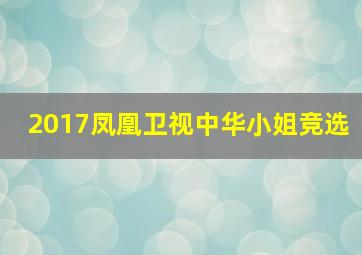 2017凤凰卫视中华小姐竞选